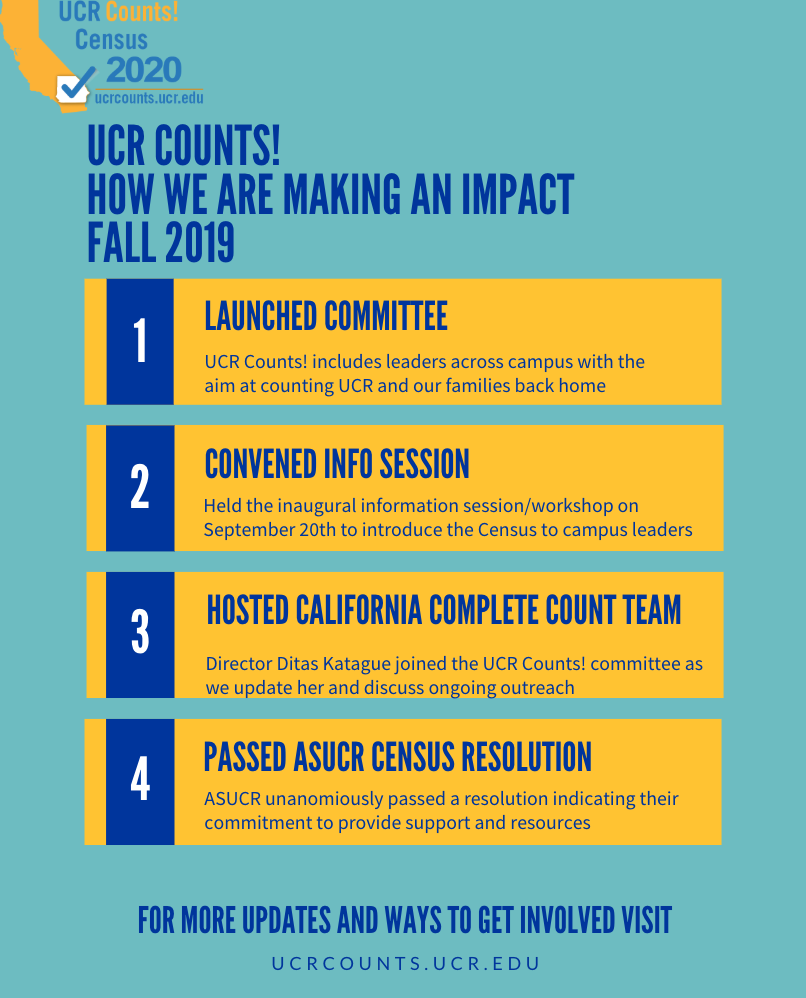 UCR Counts!
Census
2020
ucrcounts.ucr.edu

UCR COUNTS!
HOW WE ARE MAKING AN IMPACT
FALL 2019

1

LAUNCHED COMMITTEE

UCR Counts! includes leaders across campus with the aim at counting UCR and our families back home

2

CONVENED INFO SESSION

Held the inaugural information session/workshop on September 20th to introduce the Census to campus leaders

3

HOSTED CALIFORNIA COMPLETE COUNT TEAM

Director Ditas Katague joined the UCR Counts! committee as we update her and discuss ongoing outreach

4

PASSED ASUCR CENSUS RESOLUTION

ASUCR unanomiously passed a resolution indicating their commitment to provide support and resources

FOR MORE UPDATES AND WAYS TO GET INVOLVED VISIT

UCRCOUNTS.UCR.EDU